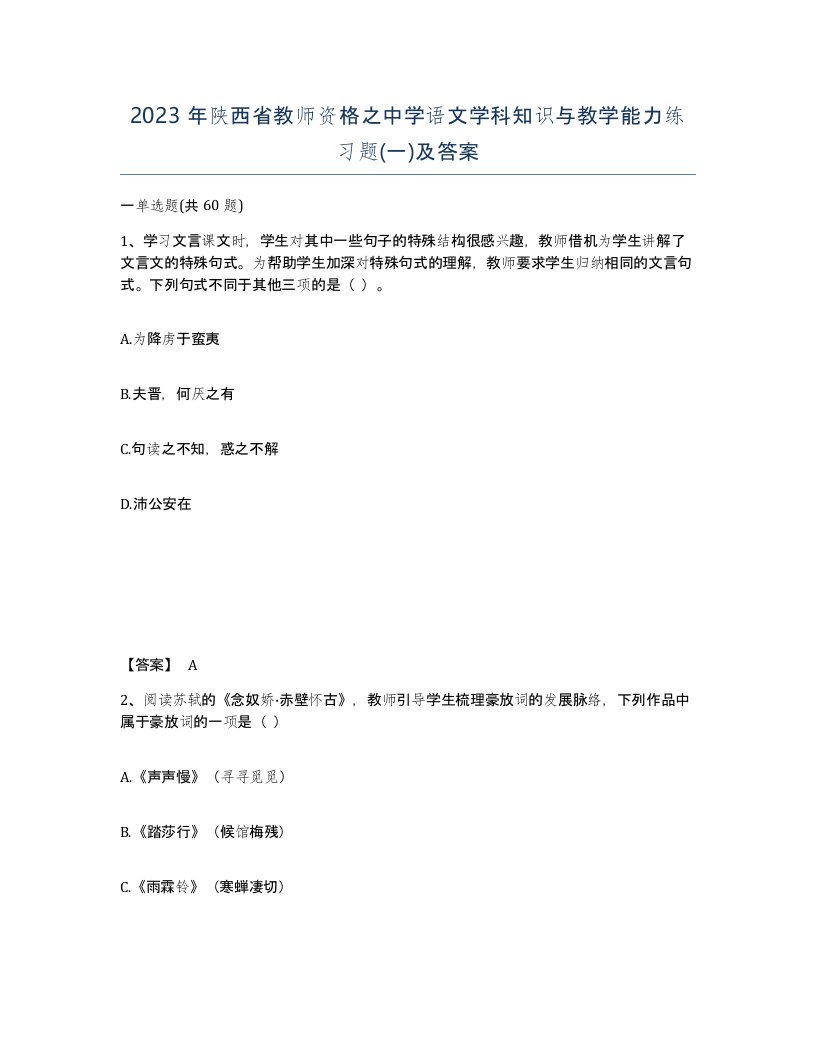 2023 年陕西省教师资格之中学语文学科知识与教学能力练习题(一)及答案

一单选题(共 60 题)

1、学习文言课文时，学生对其中一些句子的特殊结构很感兴趣，教师借机为学生讲解了文言文的特殊句式。为帮助学生加深对特殊句式的理解，教师要求学生归纳相同的文言句式。下列句式不同于其他三项的是（ ）。

A.为降虏于蛮夷

B.夫晋，何厌之有

C.句读之不知，惑之不解

D.沛公安在

【答案】 A

2、阅读苏轼的《念奴娇·赤壁怀古》，教师引导学生梳理豪放词的发展脉络，下列作品中属于豪放词的一项是（ ）

A.《声声慢》（寻寻觅觅）

B.《踏莎行》（候馆梅残）

C.《雨霖铃》（寒蝉凄切）